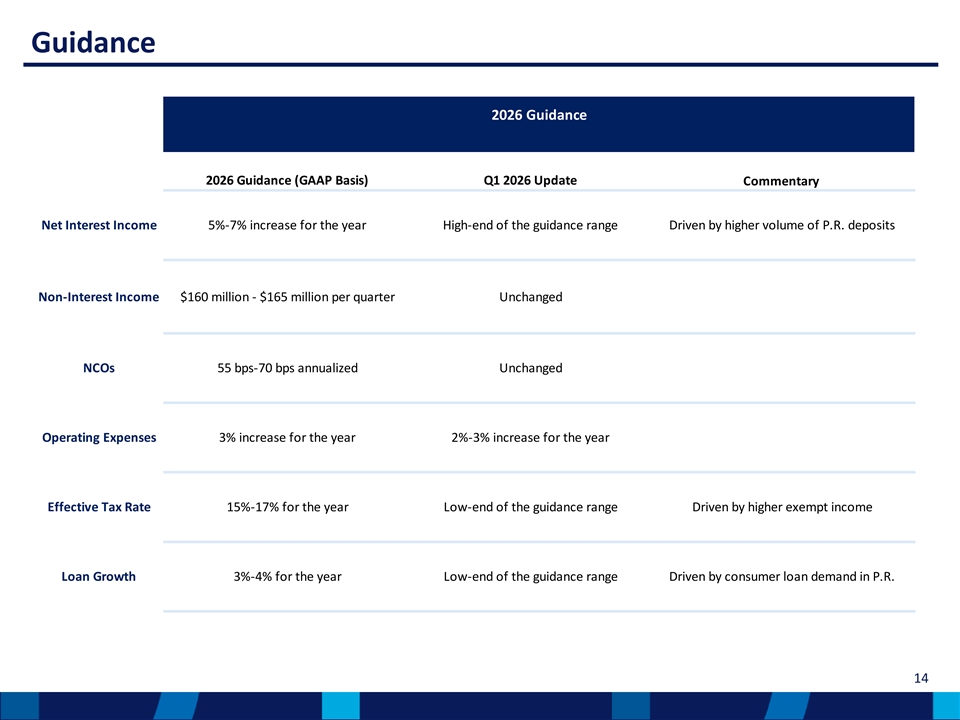 Guidance

2026 Guidance

| | 2026 Guidance (GAAP Basis) | Q1 2026 Update | Commentary |
|---|---|---|---|
| Net Interest Income | 5%-7% increase for the year | High-end of the guidance range | Driven by higher volume of P.R. deposits |
| Non-Interest Income | \$160 million - \$165 million per quarter | Unchanged | |
| NCOs | 55 bps-70 bps annualized | Unchanged | |
| Operating Expenses | 3% increase for the year | 2%-3% increase for the year | |
| Effective Tax Rate | 15%-17% for the year | Low-end of the guidance range | Driven by higher exempt income |
| Loan Growth | 3%-4% for the year | Low-end of the guidance range | Driven by consumer loan demand in P.R. |

14